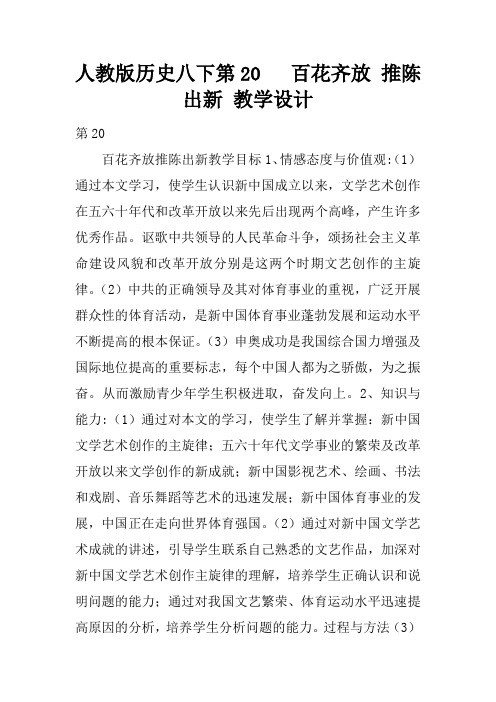 人教版历史八下第 20　百花齐放 推陈出新 教学设计

第 20

百花齐放推陈出新教学目标 1、情感态度与价值观:（1）通过本文学习，使学生认识新中国成立以来，文学艺术创作在五六十年代和改革开放以来先后出现两个高峰，产生许多优秀作品。讴歌中共领导的人民革命斗争，颂扬社会主义革命建设风貌和改革开放分别是这两个时期文艺创作的主旋律。（2）中共的正确领导及其对体育事业的重视，广泛开展群众性的体育活动，是新中国体育事业蓬勃发展和运动水平不断提高的根本保证。（3）申奥成功是我国综合国力增强及国际地位提高的重要标志，每个中国人都为之骄傲，为之振奋。从而激励青少年学生积极进取，奋发向上。2、知识与能力:（1）通过对本文的学习，使学生了解并掌握：新中国文学艺术创作的主旋律；五六十年代文学事业的繁荣及改革开放以来文学创作的新成就；新中国影视艺术、绘画、书法和戏剧、音乐舞蹈等艺术的迅速发展；新中国体育事业的发展，中国正在走向世界体育强国。（2）通过对新中国文学艺术成就的讲述，引导学生联系自己熟悉的文艺作品，加深对新中国文学艺术创作主旋律的理解，培养学生正确认识和说明问题的能力；通过对我国文艺繁荣、体育运动水平迅速提高原因的分析，培养学生分析问题的能力。过程与方法（3）